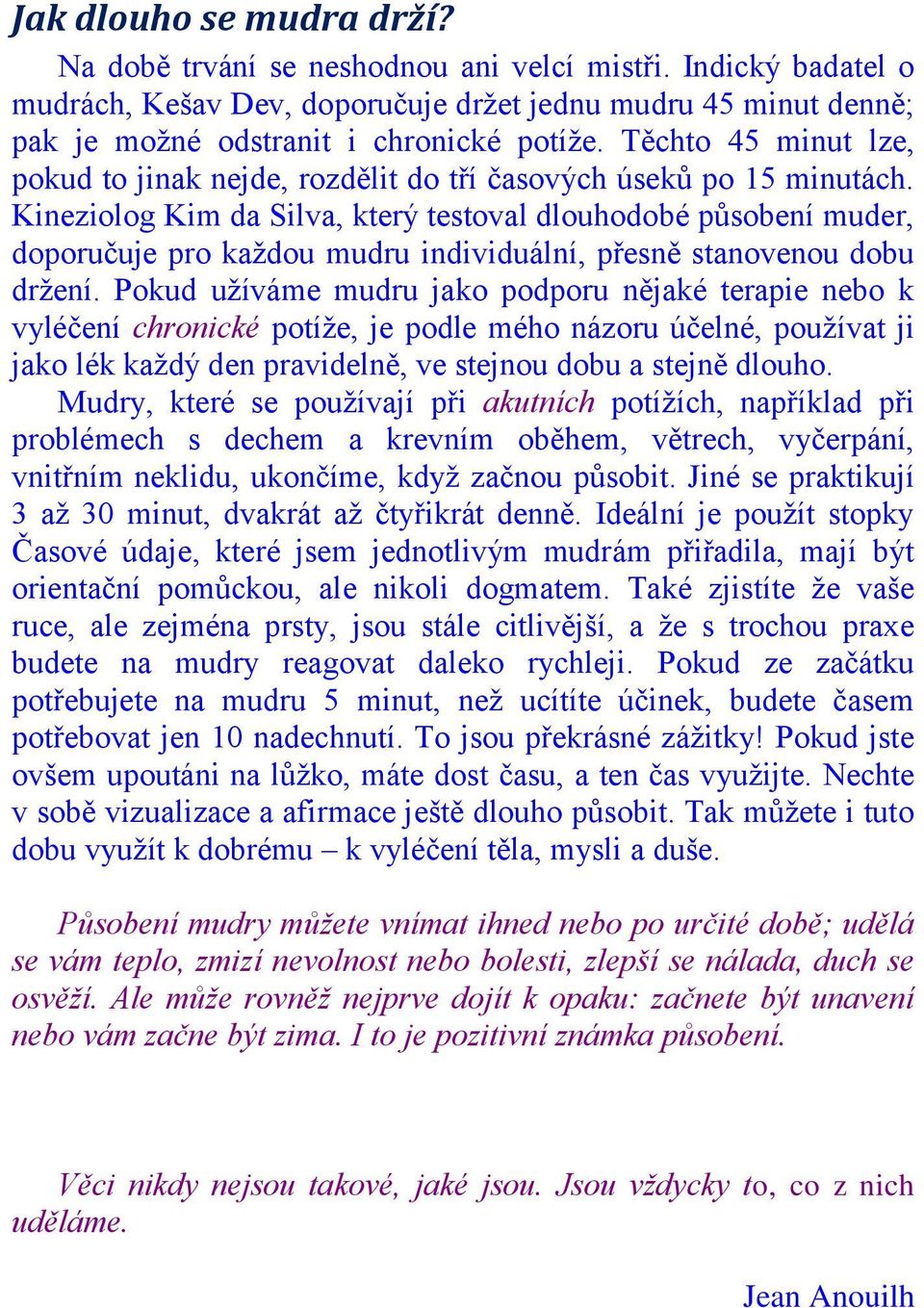 Jak dlouho se mudra drží?

Na době trvání se neshodnou ani velcí mistři. Indický badatel o mudrách, Kešav Dev, doporučuje držet jednu mudru 45 minut denně; pak je možné odstranit i chronické potíže. Těchto 45 minut lze, pokud to jinak nejde, rozdělit do tří časových úseků po 15 minutách. Kineziolog Kim da Silva, který testoval dlouhodobé působení muder, doporučuje pro každou mudru individuální, přesně stanovenou dobu držení. Pokud užíváme mudru jako podporu nějaké terapie nebo k vyléčení chronické potíže, je podle mého názoru účelné, používat ji jako lék každý den pravidelně, ve stejnou dobu a stejně dlouho.

Mudry, které se používají při akutních potížích, například při problémech s dechem a krevním oběhem, větrech, vyčerpání, vnitřním neklidu, ukončíme, když začnou působit. Jiné se praktikují 3 až 30 minut, dvakrát až čtyřikrát denně. Ideální je použít stopky Časové údaje, které jsem jednotlivým mudrám přiřadila, mají být orientační pomůckou, ale nikoli dogmatem. Také zjistíte že vaše ruce, ale zejména prsty, jsou stále citlivější, a že s trochou praxe budete na mudry reagovat daleko rychleji. Pokud ze začátku potřebujete na mudru 5 minut, než ucítíte účinek, budete časem potřebovat jen 10 nadechnutí. To jsou překrásné zážitky! Pokud jste ovšem upoutáni na lůžko, máte dost času, a ten čas využijte. Nechte v sobě vizualizace a afirmace ještě dlouho působit. Tak můžete i tuto dobu využít k dobrému – k vyléčení těla, mysli a duše.

Působení mudry můžete vnímat ihned nebo po určité době; udělá se vám teplo, zmizí nevolnost nebo bolesti, zlepší se nálada, duch se osvěží. Ale může rovněž nejprve dojít k opaku: začnete být unavení nebo vám začne být zima. I to je pozitivní známka působení.

Věci nikdy nejsou takové, jaké jsou. Jsou vždycky to, co z nich uděláme.

Jean Anouilh